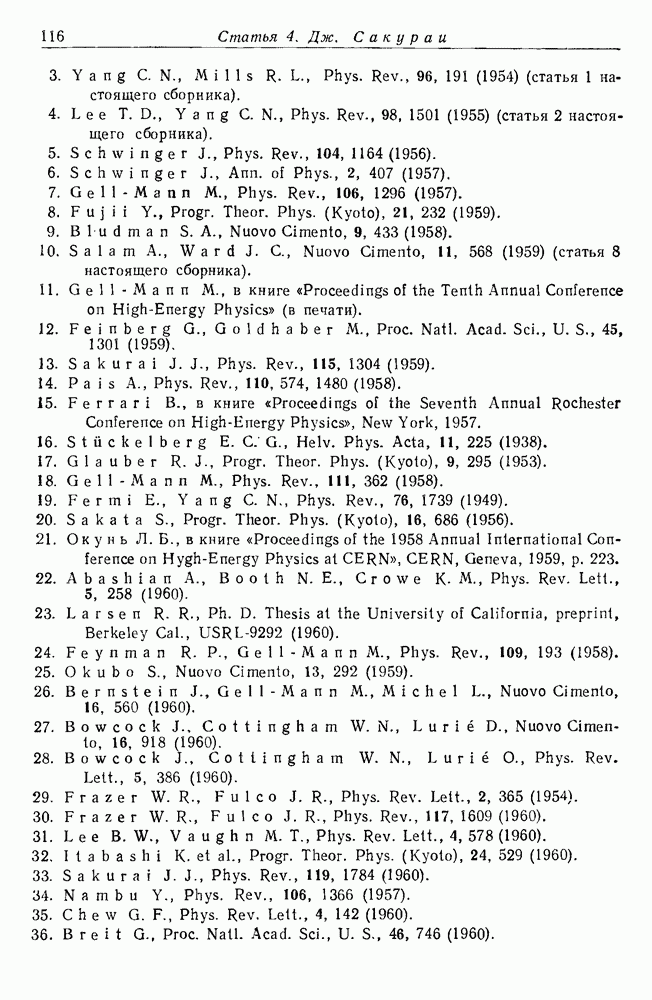 116 Статья 4. Дж. Сакураи

3. Yang C. N., Mills R. L., Phys. Rev., 96, 191 (1954) (статья 1 настоящего сборника).
4. Lee T. D., Yang C. N., Phys. Rev., 98, 1501 (1955) (статья 2 настоящего сборника).
5. Schwinger J., Phys. Rev., 104, 1164 (1956).
6. Schwinger J., Ann. of Phys., 2, 407 (1957).
7. Gell-Mann M., Phys. Rev., 106, 1296 (1957).
8. Fujii Y., Progr. Theor. Phys. (Kyoto), 21, 232 (1959).
9. Bludman S. A., Nuovo Cimento, 9, 433 (1958).
10. Salam A., Ward J. C., Nuovo Cimento, 11, 568 (1959) (статья 8 настоящего сборника).
11. Gell-Mann M., в книге «Proceedings of the Tenth Annual Conference on High-Energy Physics» (в печати).
12. Feinberg G., Goldhaber M., Proc. Natl. Acad. Sci., U. S., 45, 1301 (1959).
13. Sakurai J. J., Phys. Rev., 115, 1304 (1959).
14. Pais A., Phys. Rev., 110, 574, 1480 (1958).
15. Ferrari B., в книге «Proceedings of the Seventh Annual Rochester Conference on High-Energy Physics», New York, 1957.
16. Stückelberg E. C. G., Helv. Phys. Acta, 11, 225 (1938).
17. Glauber R. J., Progr. Theor. Phys. (Kyoto), 9, 295 (1953).
18. Gell-Mann M., Phys. Rev., 111, 362 (1958).
19. Fermi E., Yang C. N., Phys. Rev., 76, 1739 (1949).
20. Sakata S., Progr. Theor. Phys. (Kyoto), 16, 686 (1956).
21. Окунь Л. Б., в книге «Proceedings of the 1958 Annual International Conference on Hygh-Energy Physics at CERN», CERN, Geneva, 1959, p. 223.
22. Abashian A., Booth N. E., Crowe K. M., Phys. Rev. Lett., 5, 258 (1960).
23. Larsen R. R., Ph. D. Thesis at the University of California, preprint, Berkeley Cal., USRL-9292 (1960).
24. Feynman R. P., Gell-Mann M., Phys. Rev., 109, 193 (1958).
25. Okubo S., Nuovo Cimento, 13, 292 (1959).
26. Bernstein J., Gell-Mann M., Michel L., Nuovo Cimento, 16, 560 (1960).
27. Bowcock J., Cottingham W. N., Lurié D., Nuovo Cimento, 16, 918 (1960).
28. Bowcock J., Cottingham W. N., Lurié O., Phys. Rev. Lett., 5, 386 (1960).
29. Frazer W. R., Fulco J. R., Phys. Rev. Lett., 2, 365 (1954).
30. Frazer W. R., Fulco J. R., Phys. Rev., 117, 1609 (1960).
31. Lee B. W., Vaughn M. T., Phys. Rev. Lett., 4, 578 (1960).
32. Itabashi K. et al., Progr. Theor. Phys. (Kyoto), 24, 529 (1960).
33. Sakurai J. J., Phys. Rev., 119, 1784 (1960).
34. Nambu Y., Phys. Rev., 106, 1366 (1957).
35. Chew G. F., Phys. Rev. Lett., 4, 142 (1960).
36. Breit G., Proc. Natl. Acad. Sci., U. S., 46, 746 (1960).